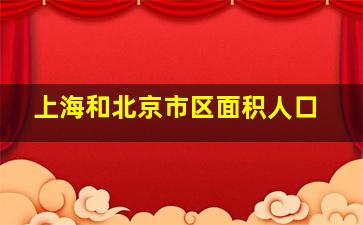 上海和北京市区面积人口